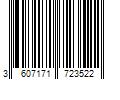 3 607171 723522